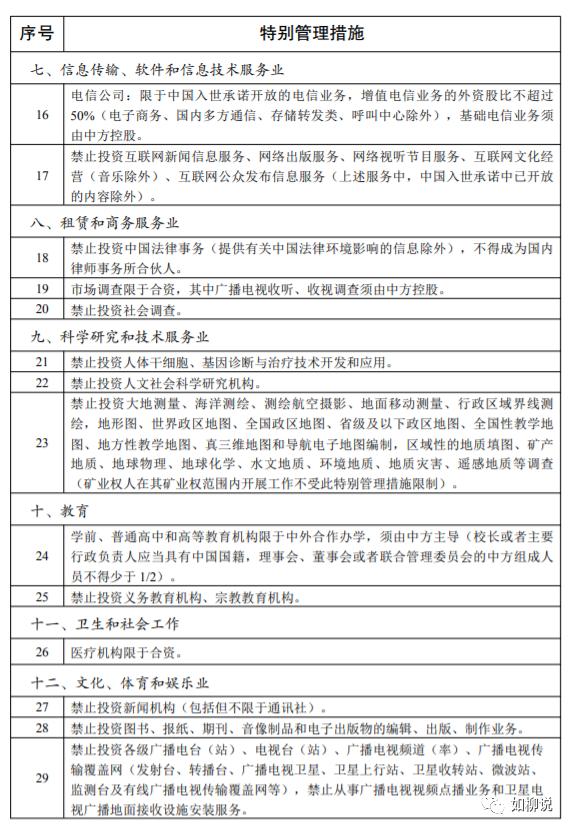 | 序号 | 特别管理措施 |
|---|---|
| 七、信息传输、软件和信息技术服务业 | |
| 16 | 电信公司：限于中国入世承诺开放的电信业务，增值电信业务的外资股比不超过50%（电子商务、国内多方通信、存储转发类、呼叫中心除外），基础电信业务须由中方控股。 |
| 17 | 禁止投资互联网新闻信息服务、网络出版服务、网络视听节目服务、互联网文化经营（音乐除外）、互联网公众发布信息服务（上述服务中，中国入世承诺中已开放的内容除外）。 |
| 八、租赁和商务服务业 | |
| 18 | 禁止投资中国法律事务（提供有关中国法律环境影响的信息除外），不得成为国内律师事务所合伙人。 |
| 19 | 市场调查限于合资，其中广播电视收听、收视调查须由中方控股。 |
| 20 | 禁止投资社会调查。 |
| 九、科学研究和技术服务业 | |
| 21 | 禁止投资人体干细胞、基因诊断与治疗技术开发和应用。 |
| 22 | 禁止投资人文社会科学研究机构。 |
| 23 | 禁止投资大地测量、海洋测绘、测绘航空摄影、地面移动测量、行政区域界线测绘，地形图、世界政区地图、全国政区地图、省级及以下政区地图、全国性教学地图、地方性教学地图、真三维地图和导航电子地图编制，区域性的地质填图、矿产地质、地球物理、地球化学、水文地质、环境地质、地质灾害、遥感地质等调查（矿业权人在其矿业权范围内开展工作不受此特别管理措施限制）。 |
| 十、教育 | |
| 24 | 学前、普通高中和高等教育机构限于中外合作办学，须由中方主导（校长或者主要行政负责人应当具有中国国籍，理事会、董事会或者联合管理委员会的中方组成人员不得少于 1/2）。 |
| 25 | 禁止投资义务教育机构、宗教教育机构。 |
| 十一、卫生和社会工作 | |
| 26 | 医疗机构限于合资。 |
| 十二、文化、体育和娱乐业 | |
| 27 | 禁止投资新闻机构（包括但不限于通讯社）。 |
| 28 | 禁止投资图书、报纸、期刊、音像制品和电子出版物的编辑、出版、制作业务。 |
| 29 | 禁止投资各级广播电台（站）、电视台（站）、广播电视频道（率）、广播电视传输覆盖网（发射台、转播台、广播电视卫星、卫星上行站、卫星收转站、微波站、监测台及有线广播电视传输覆盖网等），禁止从事广播电视视频点播业务和卫星电视广播地面接收设施安装服务。 |

如柳说